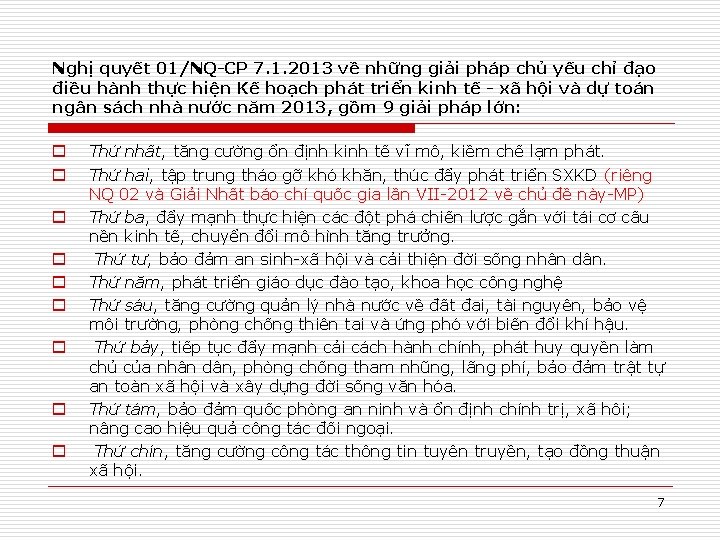 Nghị quyết 01/NQ-CP 7.1.2013 về những giải pháp chủ yếu chỉ đạo điều hành thực hiện Kế hoạch phát triển kinh tế - xã hội và dự toán ngân sách nhà nước năm 2013, gồm 9 giải pháp lớn:

Thứ nhất, tăng cường ổn định kinh tế vĩ mô, kiềm chế lạm phát.

Thứ hai, tập trung tháo gỡ khó khăn, thúc đẩy phát triển SXKD (riêng NQ 02 và Giải Nhất báo chí quốc gia lần VII-2012 về chủ đề này-MP)

Thứ ba, đẩy mạnh thực hiện các đột phá chiến lược gắn với tái cơ cấu nền kinh tế, chuyển đổi mô hình tăng trưởng.

Thứ tư, bảo đảm an sinh-xã hội và cải thiện đời sống nhân dân.

Thứ năm, phát triển giáo dục đào tạo, khoa học công nghệ

Thứ sáu, tăng cường quản lý nhà nước về đất đai, tài nguyên, bảo vệ môi trường, phòng chống thiên tai và ứng phó với biến đổi khí hậu.

Thứ bảy, tiếp tục đẩy mạnh cải cách hành chính, phát huy quyền làm chủ của nhân dân, phòng chống tham nhũng, lãng phí, bảo đảm trật tự an toàn xã hội và xây dựng đời sống văn hóa.

Thứ tám, bảo đảm quốc phòng an ninh và ổn định chính trị, xã hôi; nâng cao hiệu quả công tác đối ngoại.

Thứ chín, tăng cường công tác thông tin tuyên truyền, tạo đồng thuận xã hội.

7